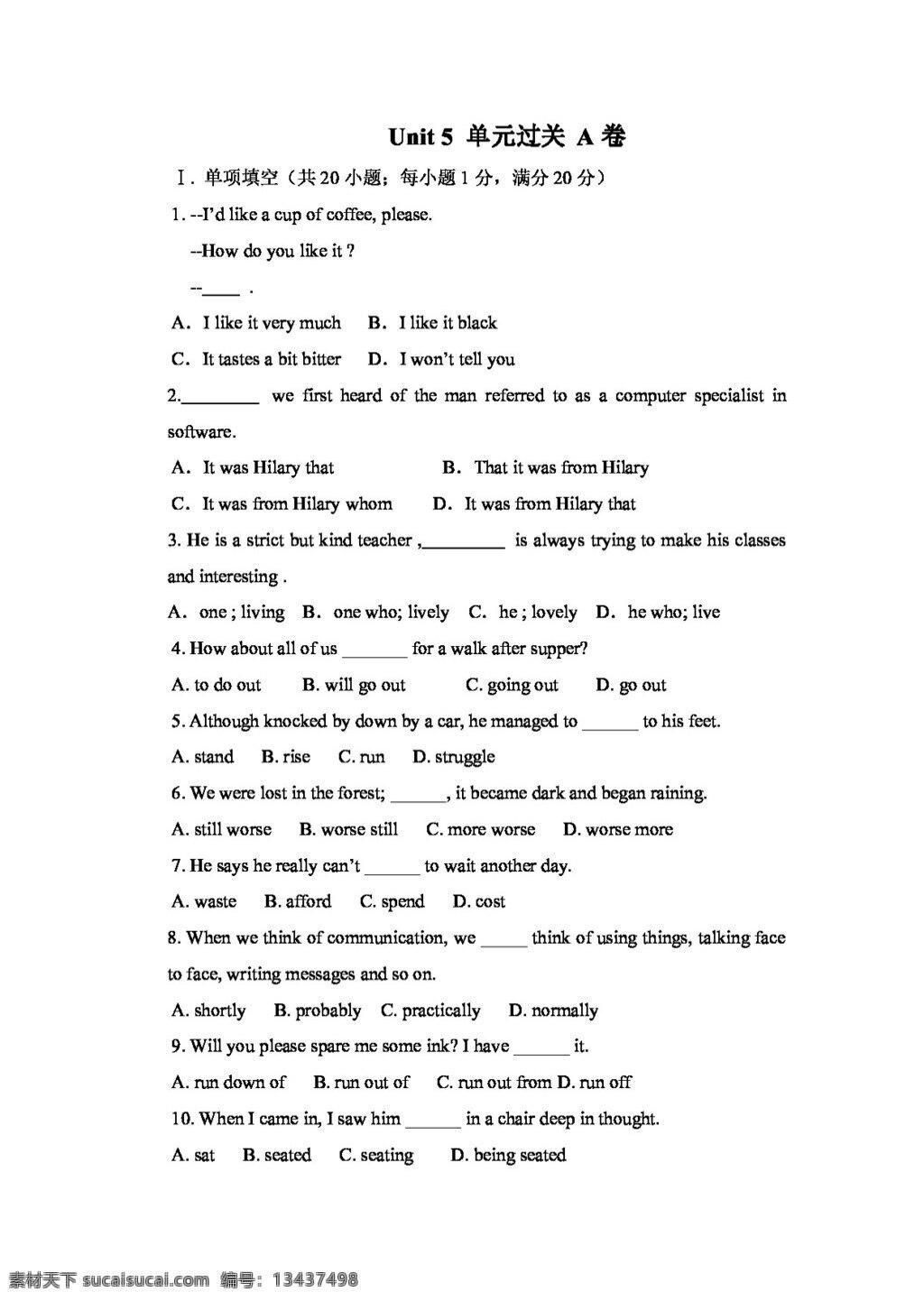 Unit 5 单元过关 A卷

Ⅰ. 单项填空（共20小题；每小题1分，满分20分）

1. --I'd like a cup of coffee, please.

--How do you like it ?

--____ .

A. I like it very much B. I like it black

C. It tastes a bit bitter D. I won't tell you

2.____ we first heard of the man referred to as a computer specialist in software.

A. It was Hilary that B. That it was from Hilary

C. It was from Hilary whom D. It was from Hilary that

3. He is a strict but kind teacher ,____ is always trying to make his classes and interesting .

A. one ; living B. one who; lively C. he ; lovely D. he who; live

4. How about all of us ____ for a walk after supper?

A. to do out B. will go out C. going out D. go out

5. Although knocked by down by a car, he managed to ____ to his feet.

A. stand B. rise C. run D. struggle

6. We were lost in the forest; ____, it became dark and began raining.

A. still worse B. worse still C. more worse D. worse more

7. He says he really can't ____ to wait another day.

A. waste B. afford C. spend D. cost

8. When we think of communication, we ____ think of using things, talking face to face, writing messages and so on.

A. shortly B. probably C. practically D. normally

9. Will you please spare me some ink? I have ____ it.

A. run down of B. run out of C. run out from D. run off

10. When I came in, I saw him ____ in a chair deep in thought.

A. sat B. seated C. seating D. being seated

素材天下 sucaisucai.com 编号：13437498